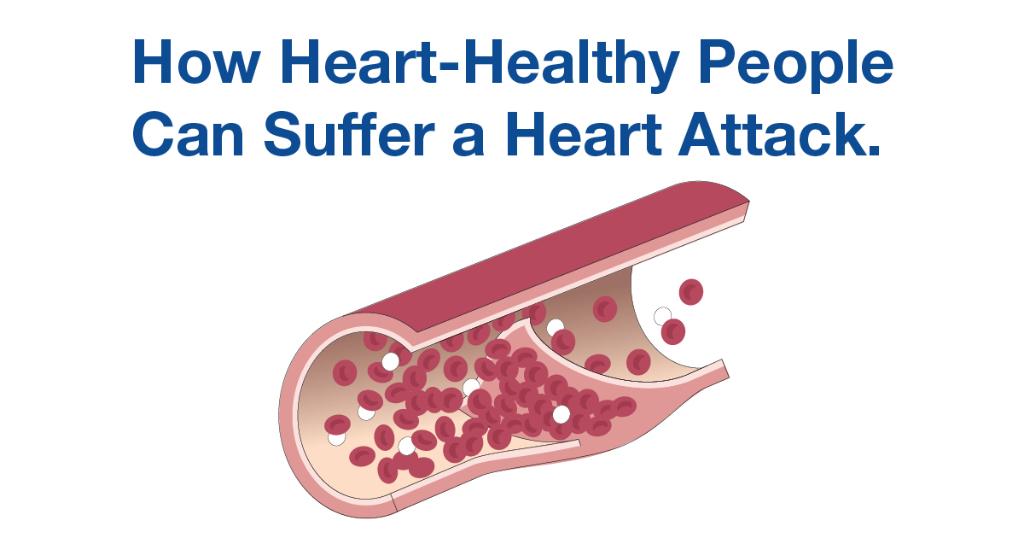 How Heart-Healthy People Can Suffer a Heart Attack.